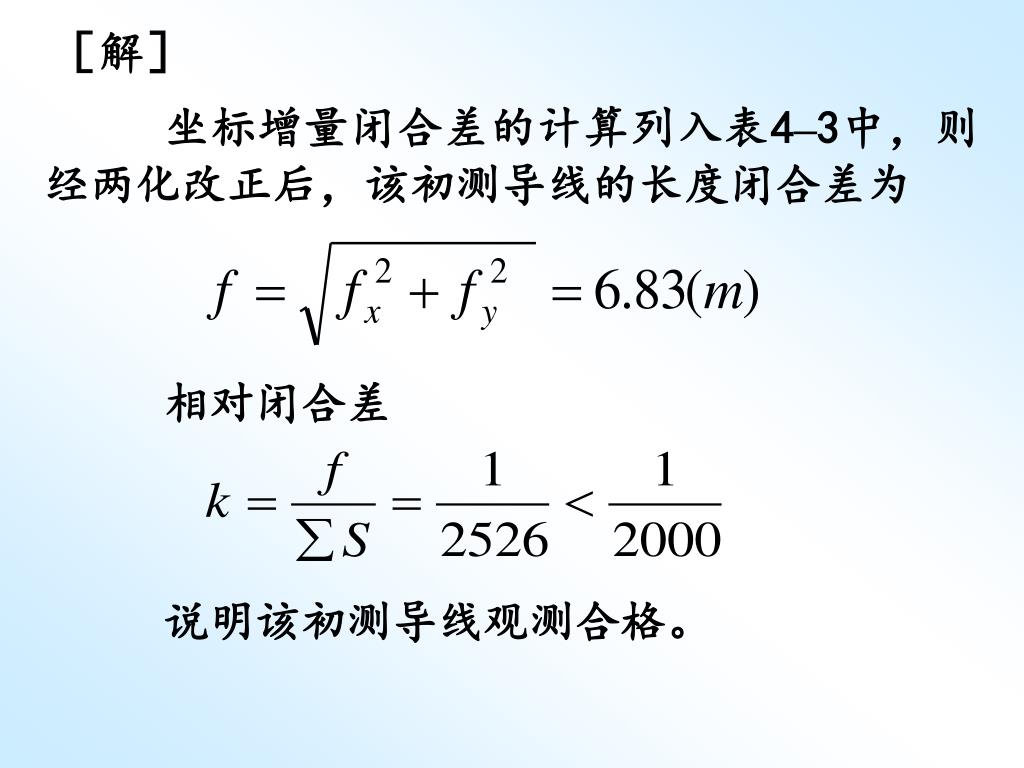 ［解］

坐标增量闭合差的计算列入表4–3中，则经两化改正后，该初测导线的长度闭合差为

$f = \sqrt{f_x^2 + f_y^2} = 6.83(m)$

相对闭合差

$k = \frac{f}{\sum S} = \frac{1}{2526} < \frac{1}{2000}$

说明该初测导线观测合格。